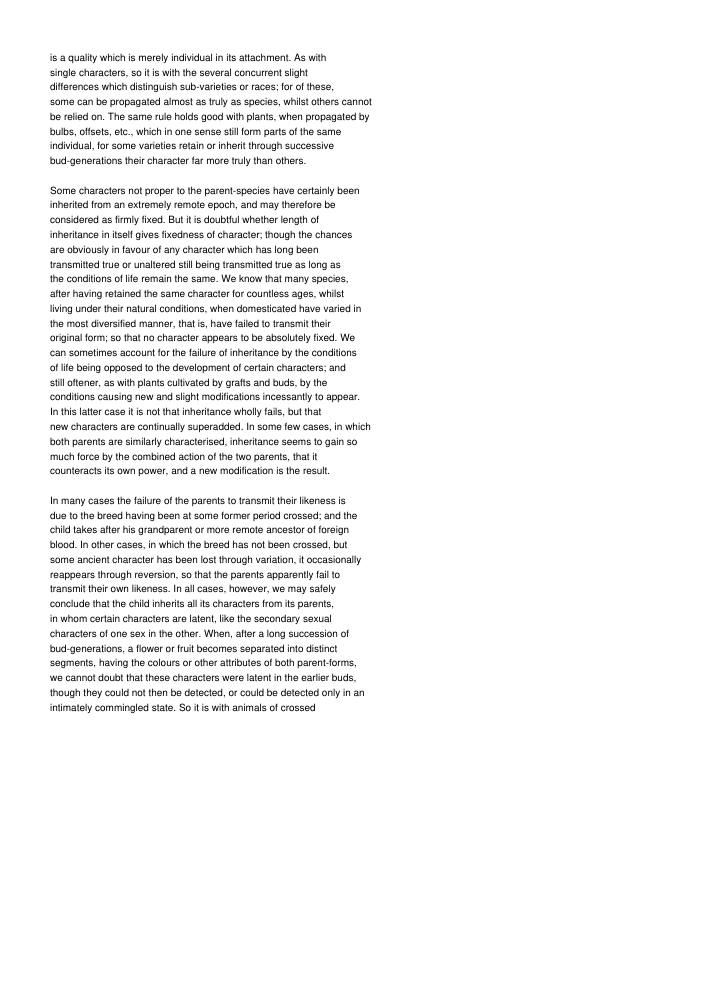 is a quality which is merely individual in its attachment. As with single characters, so it is with the several concurrent slight differences which distinguish sub-varieties or races; for of these, some can be propagated almost as truly as species, whilst others cannot be relied on. The same rule holds good with plants, when propagated by bulbs, offsets, etc., which in one sense still form parts of the same individual, for some varieties retain or inherit through successive bud-generations their character far more truly than others.

Some characters not proper to the parent-species have certainly been inherited from an extremely remote epoch, and may therefore be considered as firmly fixed. But it is doubtful whether length of inheritance in itself gives fixedness of character; though the chances are obviously in favour of any character which has long been transmitted true or unaltered still being transmitted true as long as the conditions of life remain the same. We know that many species, after having retained the same character for countless ages, whilst living under their natural conditions, when domesticated have varied in the most diversified manner, that is, have failed to transmit their original form; so that no character appears to be absolutely fixed. We can sometimes account for the failure of inheritance by the conditions of life being opposed to the development of certain characters; and still oftener, as with plants cultivated by grafts and buds, by the conditions causing new and slight modifications incessantly to appear. In this latter case it is not that inheritance wholly fails, but that new characters are continually superadded. In some few cases, in which both parents are similarly characterised, inheritance seems to gain so much force by the combined action of the two parents, that it counteracts its own power, and a new modification is the result.

In many cases the failure of the parents to transmit their likeness is due to the breed having been at some former period crossed; and the child takes after his grandparent or more remote ancestor of foreign blood. In other cases, in which the breed has not been crossed, but some ancient character has been lost through variation, it occasionally reappears through reversion, so that the parents apparently fail to transmit their own likeness. In all cases, however, we may safely conclude that the child inherits all its characters from its parents, in whom certain characters are latent, like the secondary sexual characters of one sex in the other. When, after a long succession of bud-generations, a flower or fruit becomes separated into distinct segments, having the colours or other attributes of both parent-forms, we cannot doubt that these characters were latent in the earlier buds, though they could not then be detected, or could be detected only in an intimately commingled state. So it is with animals of crossed